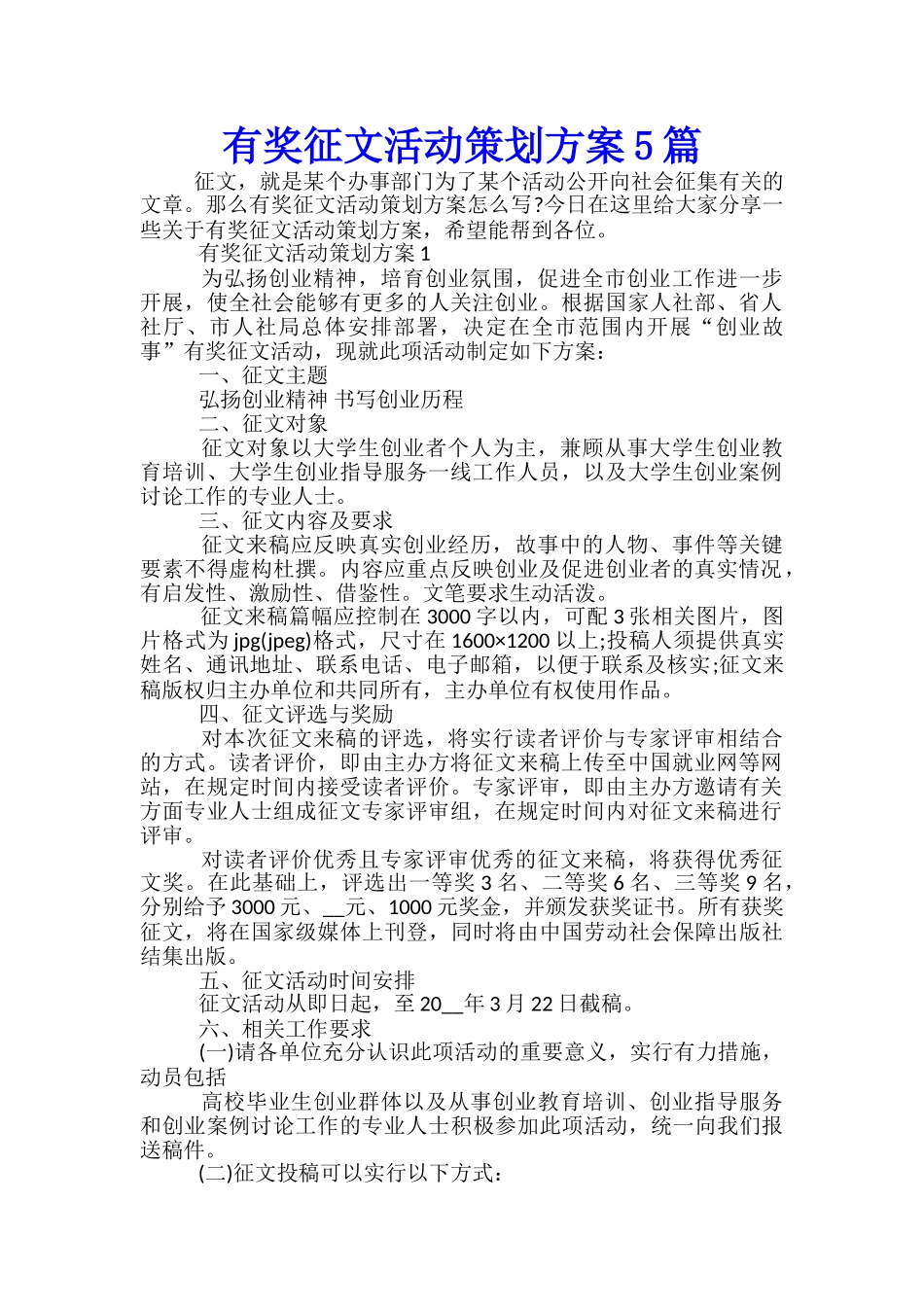 有奖征文活动策划方案5篇

征文，就是某个办事部门为了某个活动公开向社会征集有关的文章。那么有奖征文活动策划方案怎么写?今日在这里给大家分享一些关于有奖征文活动策划方案，希望能帮到各位。

有奖征文活动策划方案1

为弘扬创业精神，培育创业氛围，促进全市创业工作进一步开展，使全社会能够有更多的人关注创业。根据国家人社部、省人社厅、市人社局总体安排部署，决定在全市范围内开展“创业故事”有奖征文活动，现就此项活动制定如下方案：

一、征文主题

弘扬创业精神 书写创业历程

二、征文对象

征文对象以大学生创业者个人为主，兼顾从事大学生创业教育培训、大学生创业指导服务一线工作人员，以及大学生创业案例讨论工作的专业人士。

三、征文内容及要求

征文来稿应反映真实创业经历，故事中的人物、事件等关键要素不得虚构杜撰。内容应重点反映创业及促进创业者的真实情况，有启发性、激励性、借鉴性。文笔要求生动活泼。

征文来稿篇幅应控制在3000字以内，可配3张相关图片，图片格式为jpg(jpeg)格式，尺寸在1600×1200以上;投稿人须提供真实姓名、通讯地址、联系电话、电子邮箱，以便于联系及核实;征文来稿版权归主办单位和共同所有，主办单位有权使用作品。

四、征文评选与奖励

对本次征文来稿的评选，将实行读者评价与专家评审相结合的方式。读者评价，即由主办方将征文来稿上传至中国就业网等网站，在规定时间内接受读者评价。专家评审，即由主办方邀请有关方面专业人士组成征文专家评审组，在规定时间内对征文来稿进行评审。

对读者评价优秀且专家评审优秀的征文来稿，将获得优秀征文奖。在此基础上，评选出一等奖3名、二等奖6名、三等奖9名，分别给予3000元、__元、1000元奖金，并颁发获奖证书。所有获奖征文，将在国家级媒体上刊登，同时将由中国劳动社会保障出版社结集出版。

五、征文活动时间安排

征文活动从即日起，至20__年3月22日截稿。

六、相关工作要求

(一)请各单位充分认识此项活动的重要意义，实行有力措施，动员包括

高校毕业生创业群体以及从事创业教育培训、创业指导服务和创业案例讨论工作的专业人士积极参加此项活动，统一向我们报送稿件。

(二)征文投稿可以实行以下方式：